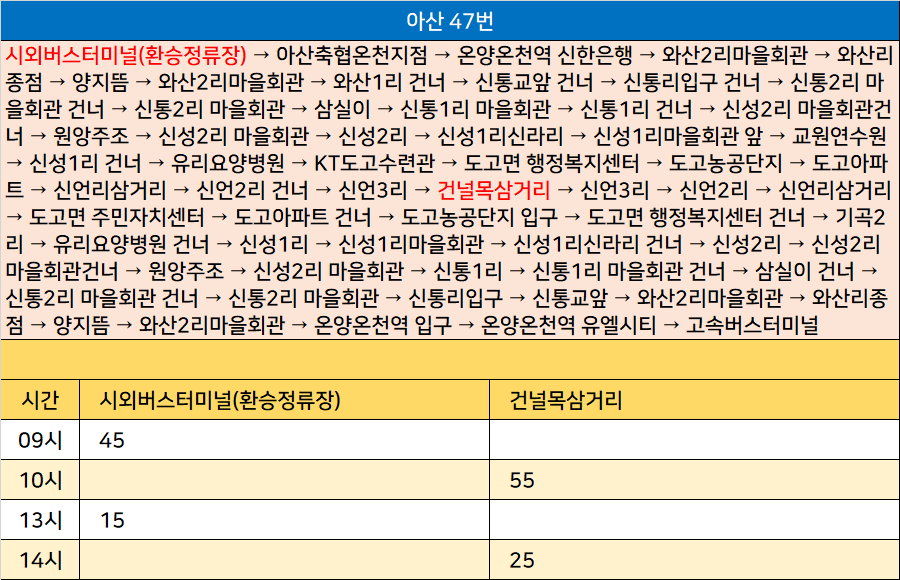 아산 47번

시외버스터미널(환승정류장) → 아산축협온천지점 → 온양온천역 신한은행 → 와산2리마을회관 → 와산리종점 → 양지뜸 → 와산2리마을회관 → 와산1리 건너 → 신통교앞 건너 → 신통리입구 건너 → 신통2리 마을회관 건너 → 신통2리 마을회관 → 삼실이 → 신통1리 마을회관 → 신통1리 건너 → 신성2리 마을회관건너 → 원앙주조 → 신성2리 마을회관 → 신성2리 → 신성1리신라리 → 신성1리마을회관 앞 → 교원연수원 → 신성1리 건너 → 유리요양병원 → KT도고수련관 → 도고면 행정복지센터 → 도고농공단지 → 도고아파트 → 신언리삼거리 → 신언2리 건너 → 신언3리 → 건널목삼거리 → 신언3리 → 신언2리 → 신언리삼거리 → 도고면 주민자치센터 → 도고아파트 건너 → 도고농공단지 입구 → 도고면 행정복지센터 건너 → 기곡2리 → 유리요양병원 건너 → 신성1리 → 신성1리마을회관 → 신성1리신라리 건너 → 신성2리 → 신성2리 마을회관건너 → 원앙주조 → 신성2리 마을회관 → 신통1리 → 신통1리 마을회관 건너 → 삼실이 건너 → 신통2리 마을회관 건너 → 신통2리 마을회관 → 신통리입구 → 신통교앞 → 와산2리마을회관 → 와산리종점 → 양지뜸 → 와산2리마을회관 → 온양온천역 입구 → 온양온천역 유엘시티 → 고속버스터미널

| 시간 | 시외버스터미널(환승정류장) | 건널목삼거리 |
|---|---|---|
| 09시 | 45 | |
| 10시 | | 55 |
| 13시 | 15 | |
| 14시 | | 25 |